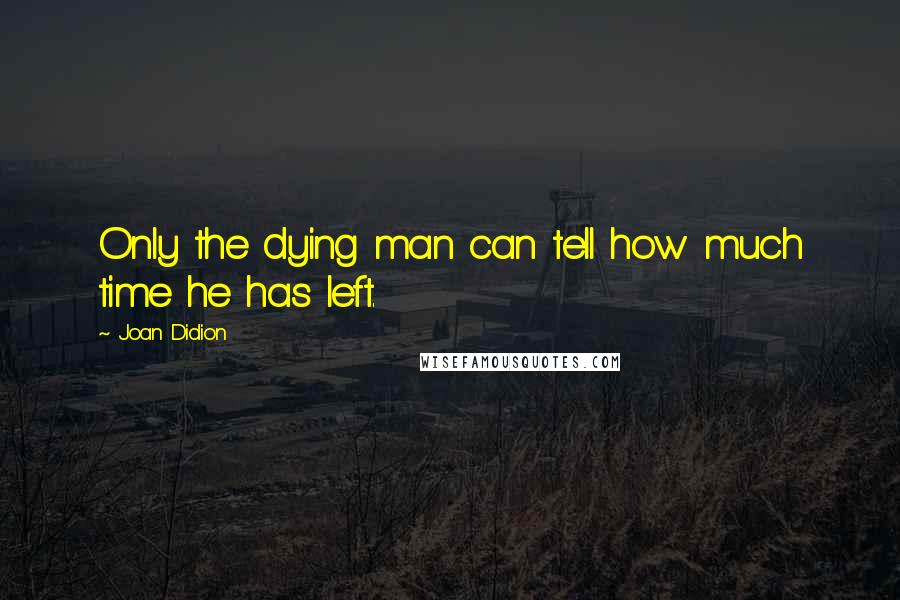 Only the dying man can tell how much time he has left.

~ Joan Didion

WISEFAMOUSQUOTES.COM